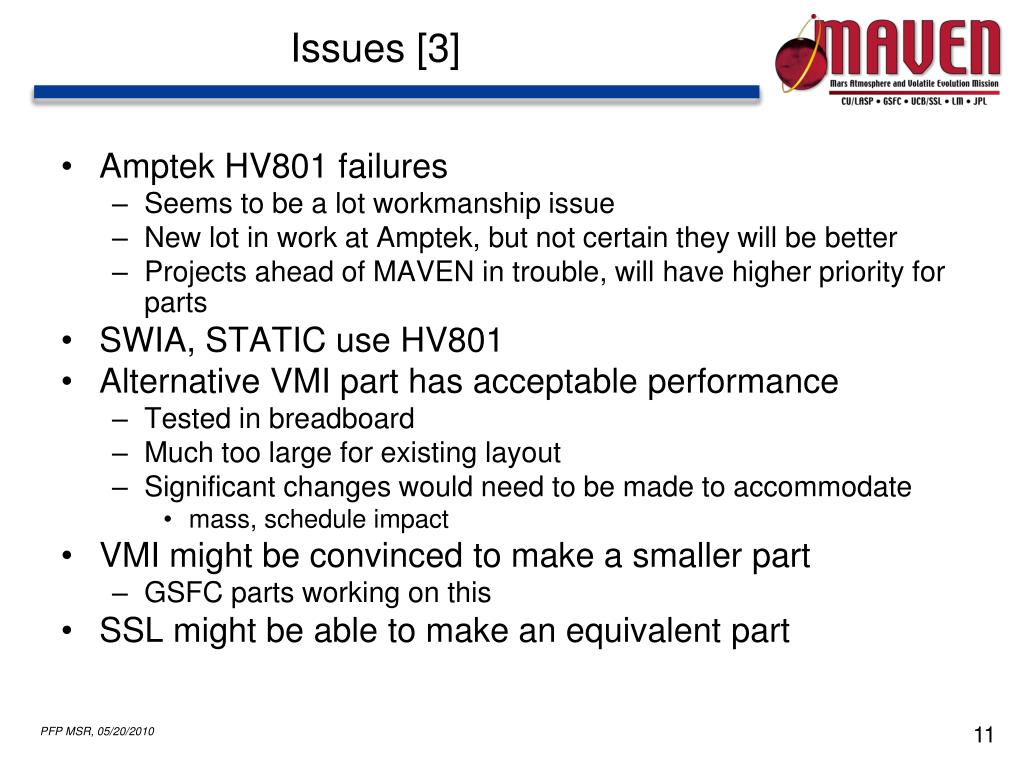 Issues [3]

MAVEN
Mars Atmosphere and Volatile Evolution Mission
CU/LASP • GSFC • UCB/SSL • LM • JPL

• Amptek HV801 failures
  – Seems to be a lot workmanship issue
  – New lot in work at Amptek, but not certain they will be better
  – Projects ahead of MAVEN in trouble, will have higher priority for parts
• SWIA, STATIC use HV801
• Alternative VMI part has acceptable performance
  – Tested in breadboard
  – Much too large for existing layout
  – Significant changes would need to be made to accommodate
    • mass, schedule impact
• VMI might be convinced to make a smaller part
  – GSFC parts working on this
• SSL might be able to make an equivalent part

PFP MSR, 05/20/2010

11